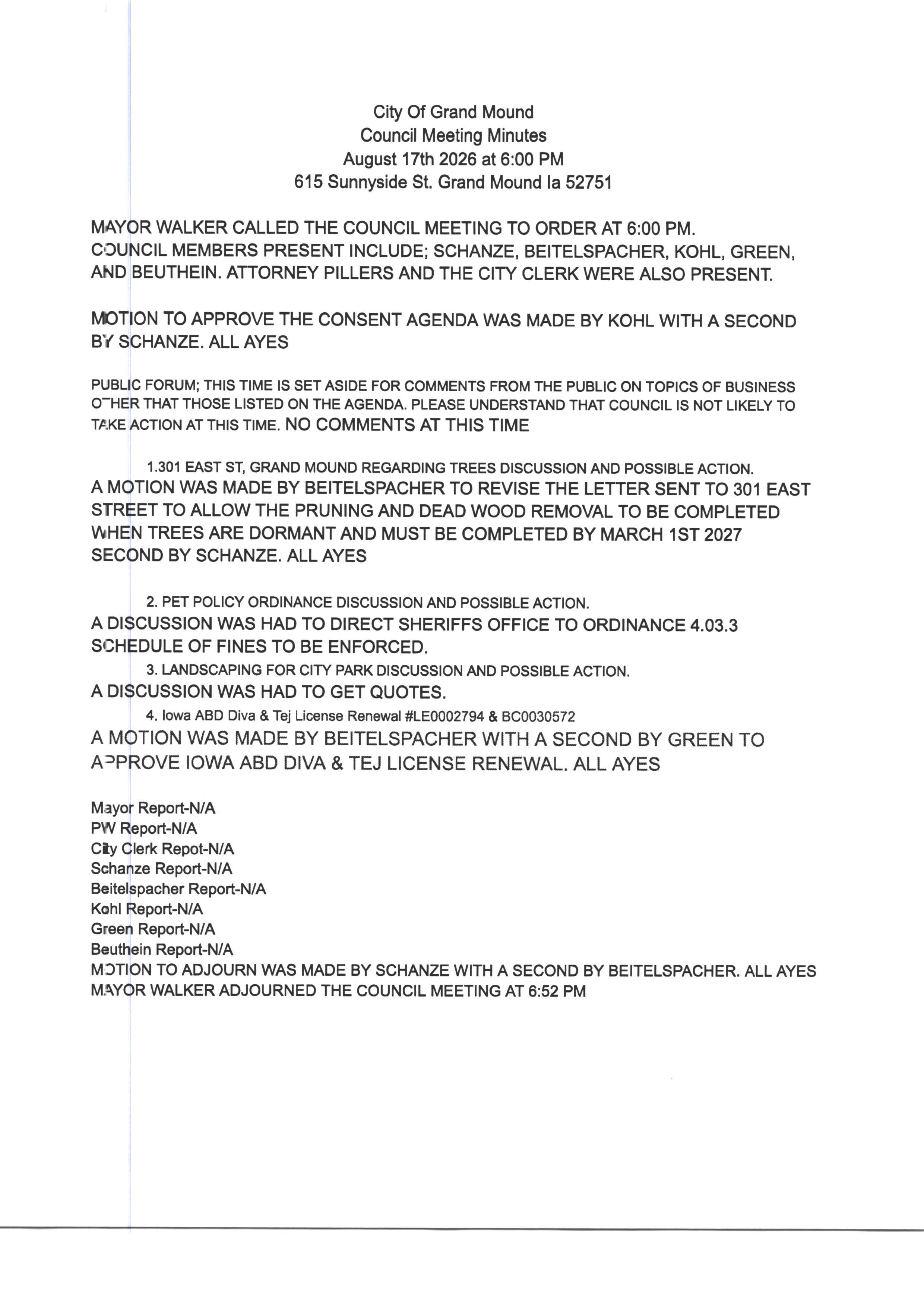 City Of Grand Mound
Council Meeting Minutes
August 17th 2026 at 6:00 PM
615 Sunnyside St. Grand Mound Ia 52751

MAYOR WALKER CALLED THE COUNCIL MEETING TO ORDER AT 6:00 PM. COUNCIL MEMBERS PRESENT INCLUDE; SCHANZE, BEITELSPACHER, KOHL, GREEN, AND BEUTHEIN. ATTORNEY PILLERS AND THE CITY CLERK WERE ALSO PRESENT.

MOTION TO APPROVE THE CONSENT AGENDA WAS MADE BY KOHL WITH A SECOND BY SCHANZE. ALL AYES

PUBLIC FORUM; THIS TIME IS SET ASIDE FOR COMMENTS FROM THE PUBLIC ON TOPICS OF BUSINESS OTHER THAT THOSE LISTED ON THE AGENDA. PLEASE UNDERSTAND THAT COUNCIL IS NOT LIKELY TO TAKE ACTION AT THIS TIME. NO COMMENTS AT THIS TIME

1.301 EAST ST, GRAND MOUND REGARDING TREES DISCUSSION AND POSSIBLE ACTION.
A MOTION WAS MADE BY BEITELSPACHER TO REVISE THE LETTER SENT TO 301 EAST STREET TO ALLOW THE PRUNING AND DEAD WOOD REMOVAL TO BE COMPLETED WHEN TREES ARE DORMANT AND MUST BE COMPLETED BY MARCH 1ST 2027 SECOND BY SCHANZE. ALL AYES

2. PET POLICY ORDINANCE DISCUSSION AND POSSIBLE ACTION.
A DISCUSSION WAS HAD TO DIRECT SHERIFFS OFFICE TO ORDINANCE 4.03.3 SCHEDULE OF FINES TO BE ENFORCED.
3. LANDSCAPING FOR CITY PARK DISCUSSION AND POSSIBLE ACTION.
A DISCUSSION WAS HAD TO GET QUOTES.
4. Iowa ABD Diva & Tej License Renewal #LE0002794 & BC0030572
A MOTION WAS MADE BY BEITELSPACHER WITH A SECOND BY GREEN TO APPROVE IOWA ABD DIVA & TEJ LICENSE RENEWAL. ALL AYES

Mayor Report-N/A
PW Report-N/A
City Clerk Repot-N/A
Schanze Report-N/A
Beitelspacher Report-N/A
Kohl Report-N/A
Green Report-N/A
Beuthein Report-N/A
MOTION TO ADJOURN WAS MADE BY SCHANZE WITH A SECOND BY BEITELSPACHER. ALL AYES
MAYOR WALKER ADJOURNED THE COUNCIL MEETING AT 6:52 PM